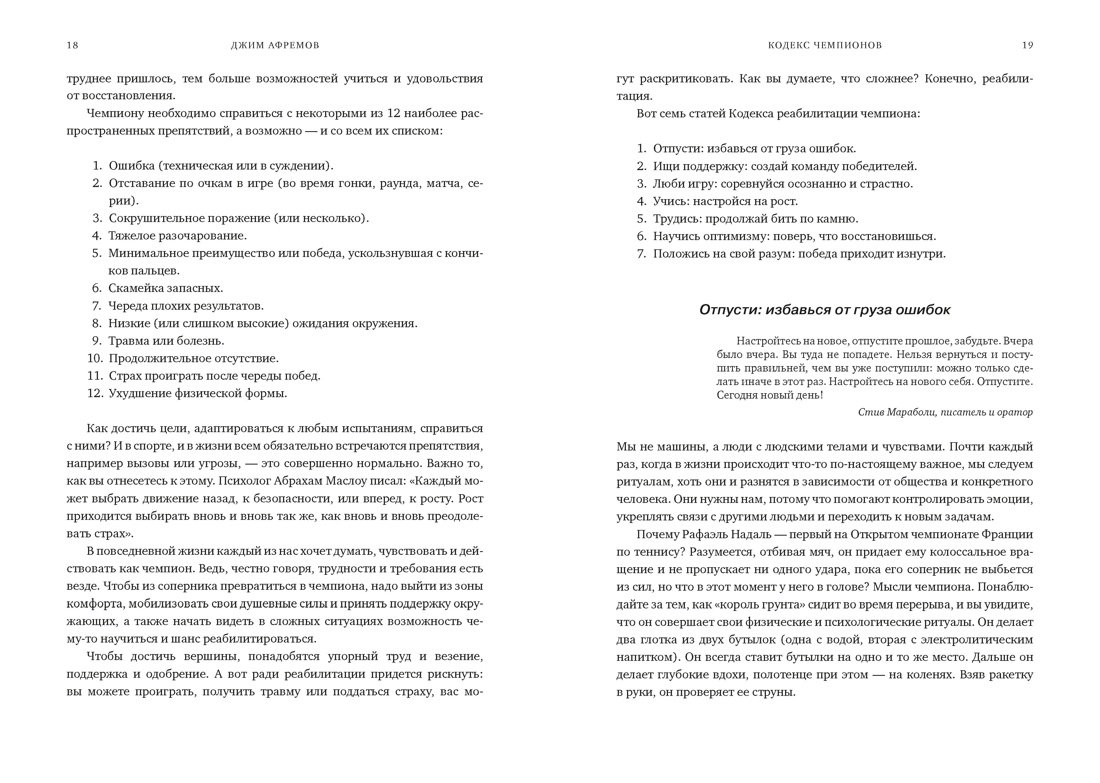 18 ДЖИМ АФРЕМОВ

труднее пришлось, тем больше возможностей учиться и удовольствия от восстановления.

Чемпиону необходимо справиться с некоторыми из 12 наиболее распространенных препятствий, а возможно — и со всем их списком:

1. Ошибка (техническая или в суждении).
2. Отставание по очкам в игре (во время гонки, раунда, матча, серии).
3. Сокрушительное поражение (или несколько).
4. Тяжелое разочарование.
5. Минимальное преимущество или победа, ускользнувшая с кончиков пальцев.
6. Скамейка запасных.
7. Череда плохих результатов.
8. Низкие (или слишком высокие) ожидания окружения.
9. Травма или болезнь.
10. Продолжительное отсутствие.
11. Страх проиграть после череды побед.
12. Ухудшение физической формы.

Как достичь цели, адаптироваться к любым испытаниям, справиться с ними? И в спорте, и в жизни всем обязательно встречаются препятствия, например вызовы или угрозы, — это совершенно нормально. Важно то, как вы отнесетесь к этому. Психолог Абрахам Маслоу писал: «Каждый может выбрать движение назад, к безопасности, или вперед, к росту. Рост приходится выбирать вновь и вновь так же, как вновь и вновь преодолевать страх».

В повседневной жизни каждый из нас хочет думать, чувствовать и действовать как чемпион. Ведь, честно говоря, трудности и требования есть везде. Чтобы из соперника превратиться в чемпиона, надо выйти из зоны комфорта, мобилизовать свои душевные силы и принять поддержку окружающих, а также начать видеть в сложных ситуациях возможность чему-то научиться и шанс реабилитироваться.

Чтобы достичь вершины, понадобятся упорный труд и везение, поддержка и одобрение. А вот ради реабилитации придется рискнуть: вы можете проиграть, получить травму или поддаться страху, вас мо-

КОДЕКС ЧЕМПИОНОВ 19

гут раскритиковать. Как вы думаете, что сложнее? Конечно, реабилитация.

Вот семь статей Кодекса реабилитации чемпиона:

1. Отпусти: избавься от груза ошибок.
2. Ищи поддержку: создай команду победителей.
3. Люби игру: соревнуйся осознанно и страстно.
4. Учись: настройся на рост.
5. Трудись: продолжай бить по камню.
6. Научись оптимизму: поверь, что восстановишься.
7. Положись на свой разум: победа приходит изнутри.

Отпусти: избавься от груза ошибок

Настройтесь на новое, отпустите прошлое, забудьте. Вчера было вчера. Вы туда не попадете. Нельзя вернуться и поступить правильней, чем вы уже поступили: можно только сделать иначе в этот раз. Настройтесь на нового себя. Отпустите. Сегодня новый день!

Стив Мараболи, писатель и оратор

Мы не машины, а люди с людскими телами и чувствами. Почти каждый раз, когда в жизни происходит что-то по-настоящему важное, мы следуем ритуалам, хоть они и разнятся в зависимости от общества и конкретного человека. Они нужны нам, потому что помогают контролировать эмоции, укреплять связи с другими людьми и переходить к новым задачам.

Почему Рафаэль Надаль — первый на Открытом чемпионате Франции по теннису? Разумеется, отбивая мяч, он придает ему колоссальное вращение и не пропускает ни одного удара, пока его соперник не выбьется из сил, но что в этот момент у него в голове? Мысли чемпиона. Понаблюдайте за тем, как «король грунта» сидит во время перерыва, и вы увидите, что он совершает свои физические и психологические ритуалы. Он делает два глотка из двух бутылок (одна с водой, вторая с электролитическим напитком). Он всегда ставит бутылки на одно и то же место. Дальше он делает глубокие вдохи, полотенце при этом — на коленях. Взяв ракетку в руки, он проверяет ее струны.